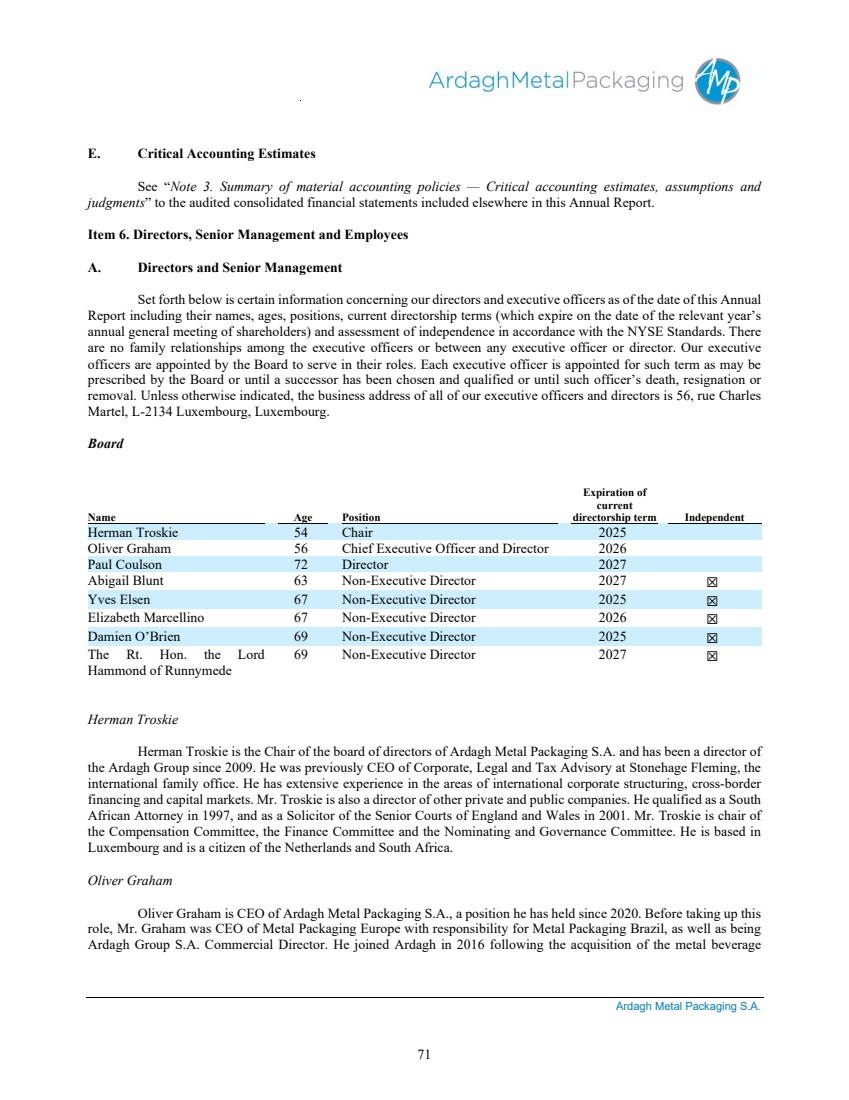 ArdaghMetalPackaging AMP

E. Critical Accounting Estimates

See "Note 3. Summary of material accounting policies — Critical accounting estimates, assumptions and judgments" to the audited consolidated financial statements included elsewhere in this Annual Report.

Item 6. Directors, Senior Management and Employees

A. Directors and Senior Management

Set forth below is certain information concerning our directors and executive officers as of the date of this Annual Report including their names, ages, positions, current directorship terms (which expire on the date of the relevant year's annual general meeting of shareholders) and assessment of independence in accordance with the NYSE Standards. There are no family relationships among the executive officers or between any executive officer or director. Our executive officers are appointed by the Board to serve in their roles. Each executive officer is appointed for such term as may be prescribed by the Board or until a successor has been chosen and qualified or until such officer's death, resignation or removal. Unless otherwise indicated, the business address of all of our executive officers and directors is 56, rue Charles Martel, L-2134 Luxembourg, Luxembourg.

Board

| Name | Age | Position | Expiration of current directorship term | Independent |
|---|---|---|---|---|
| Herman Troskie | 54 | Chair | 2025 | |
| Oliver Graham | 56 | Chief Executive Officer and Director | 2026 | |
| Paul Coulson | 72 | Director | 2027 | |
| Abigail Blunt | 63 | Non-Executive Director | 2027 | ☒ |
| Yves Elsen | 67 | Non-Executive Director | 2025 | ☒ |
| Elizabeth Marcellino | 67 | Non-Executive Director | 2026 | ☒ |
| Damien O'Brien | 69 | Non-Executive Director | 2025 | ☒ |
| The Rt. Hon. the Lord Hammond of Runnymede | 69 | Non-Executive Director | 2027 | ☒ |

Herman Troskie

Herman Troskie is the Chair of the board of directors of Ardagh Metal Packaging S.A. and has been a director of the Ardagh Group since 2009. He was previously CEO of Corporate, Legal and Tax Advisory at Stonehage Fleming, the international family office. He has extensive experience in the areas of international corporate structuring, cross-border financing and capital markets. Mr. Troskie is also a director of other private and public companies. He qualified as a South African Attorney in 1997, and as a Solicitor of the Senior Courts of England and Wales in 2001. Mr. Troskie is chair of the Compensation Committee, the Finance Committee and the Nominating and Governance Committee. He is based in Luxembourg and is a citizen of the Netherlands and South Africa.

Oliver Graham

Oliver Graham is CEO of Ardagh Metal Packaging S.A., a position he has held since 2020. Before taking up this role, Mr. Graham was CEO of Metal Packaging Europe with responsibility for Metal Packaging Brazil, as well as being Ardagh Group S.A. Commercial Director. He joined Ardagh in 2016 following the acquisition of the metal beverage

Ardagh Metal Packaging S.A.

71